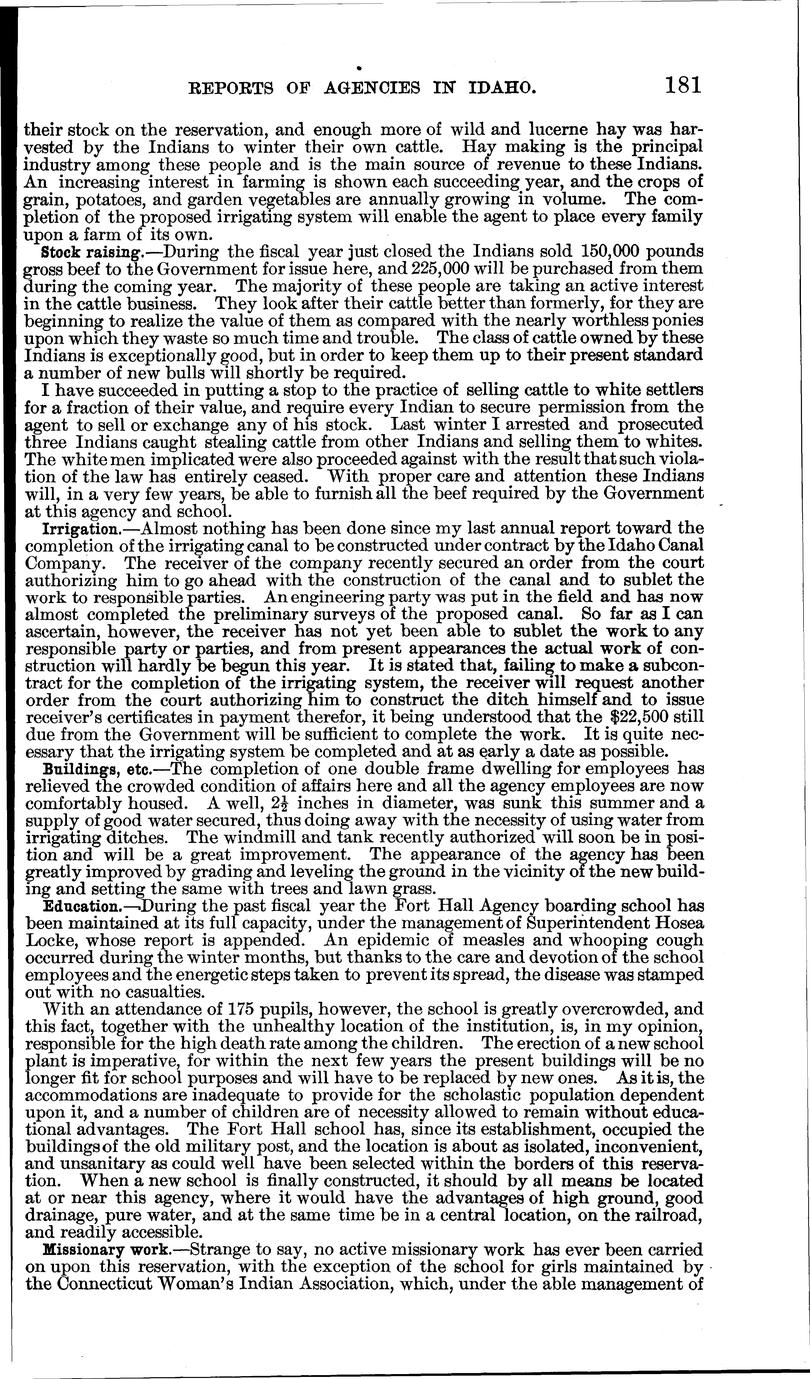 REPORTS OF AGENCIES IN IDAHO. 181

their stock on the reservation, and enough more of wild and lucerne hay was harvested by the Indians to winter their own cattle. Hay making is the principal industry among these people and is the main source of revenue to these Indians. An increasing interest in farming is shown each succeeding year, and the crops of grain, potatoes, and garden vegetables are annually growing in volume. The completion of the proposed irrigating system will enable the agent to place every family upon a farm of its own.

Stock raising.—During the fiscal year just closed the Indians sold 150,000 pounds gross beef to the Government for issue here, and 225,000 will be purchased from them during the coming year. The majority of these people are taking an active interest in the cattle business. They look after their cattle better than formerly, for they are beginning to realize the value of them as compared with the nearly worthless ponies upon which they waste so much time and trouble. The class of cattle owned by these Indians is exceptionally good, but in order to keep them up to their present standard a number of new bulls will shortly be required.

I have succeeded in putting a stop to the practice of selling cattle to white settlers for a fraction of their value, and require every Indian to secure permission from the agent to sell or exchange any of his stock. Last winter I arrested and prosecuted three Indians caught stealing cattle from other Indians and selling them to whites. The white men implicated were also proceeded against with the result that such violation of the law has entirely ceased. With proper care and attention these Indians will, in a very few years, be able to furnish all the beef required by the Government at this agency and school.

Irrigation.—Almost nothing has been done since my last annual report toward the completion of the irrigating canal to be constructed under contract by the Idaho Canal Company. The receiver of the company recently secured an order from the court authorizing him to go ahead with the construction of the canal and to sublet the work to responsible parties. An engineering party was put in the field and has now almost completed the preliminary surveys of the proposed canal. So far as I can ascertain, however, the receiver has not yet been able to sublet the work to any responsible party or parties, and from present appearances the actual work of construction will hardly be begun this year. It is stated that, failing to make a subcontract for the completion of the irrigating system, the receiver will request another order from the court authorizing him to construct the ditch himself and to issue receiver's certificates in payment therefor, it being understood that the $22,500 still due from the Government will be sufficient to complete the work. It is quite necessary that the irrigating system be completed and at as early a date as possible.

Buildings, etc.—The completion of one double frame dwelling for employees has relieved the crowded condition of affairs here and all the agency employees are now comfortably housed. A well, $2\frac{1}{2}$ inches in diameter, was sunk this summer and a supply of good water secured, thus doing away with the necessity of using water from irrigating ditches. The windmill and tank recently authorized will soon be in position and will be a great improvement. The appearance of the agency has been greatly improved by grading and leveling the ground in the vicinity of the new building and setting the same with trees and lawn grass.

Education.—During the past fiscal year the Fort Hall Agency boarding school has been maintained at its full capacity, under the management of Superintendent Hosea Locke, whose report is appended. An epidemic of measles and whooping cough occurred during the winter months, but thanks to the care and devotion of the school employees and the energetic steps taken to prevent its spread, the disease was stamped out with no casualties.

With an attendance of 175 pupils, however, the school is greatly overcrowded, and this fact, together with the unhealthy location of the institution, is, in my opinion, responsible for the high death rate among the children. The erection of a new school plant is imperative, for within the next few years the present buildings will be no longer fit for school purposes and will have to be replaced by new ones. As it is, the accommodations are inadequate to provide for the scholastic population dependent upon it, and a number of children are of necessity allowed to remain without educational advantages. The Fort Hall school has, since its establishment, occupied the buildings of the old military post, and the location is about as isolated, inconvenient, and unsanitary as could well have been selected within the borders of this reservation. When a new school is finally constructed, it should by all means be located at or near this agency, where it would have the advantages of high ground, good drainage, pure water, and at the same time be in a central location, on the railroad, and readily accessible.

Missionary work.—Strange to say, no active missionary work has ever been carried on upon this reservation, with the exception of the school for girls maintained by the Connecticut Woman's Indian Association, which, under the able management of